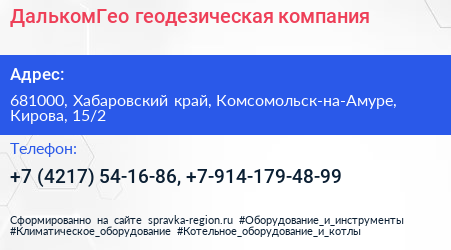 ДалькомГео геодезическая компания

Адрес:

681000, Хабаровский край, Комсомольск-на-Амуре, Кирова, 15/2

Телефон:

+7 (4217) 54-16-86, +7-914-179-48-99

Сформированно на сайте spravka-region.ru #Оборудование_и_инструменты #Климатическое_оборудование #Котельное_оборудование_и_котлы